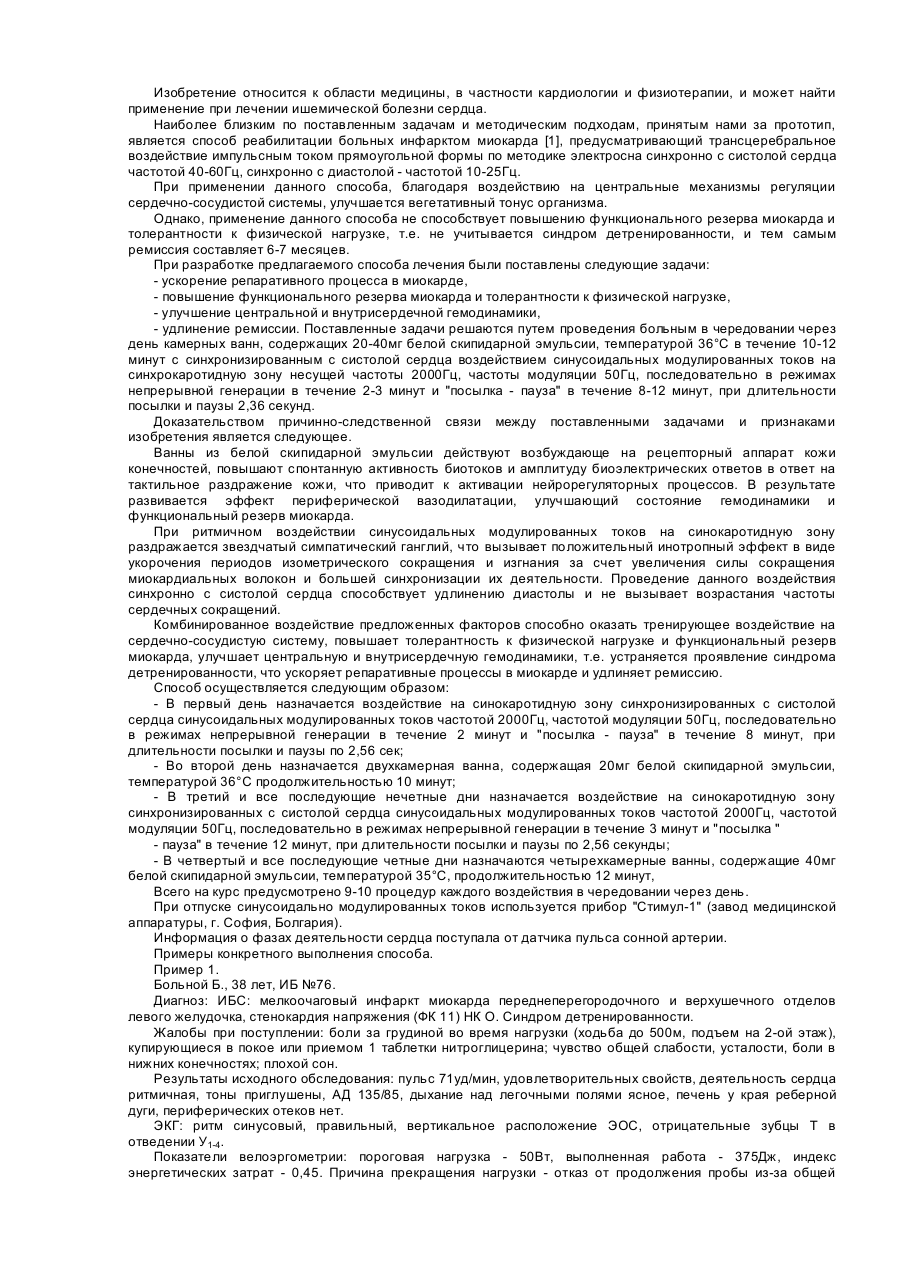 Изобретение относится к области медицины, в частности кардиологии и физиотерапии, и может найти применение при лечении ишемической болезни сердца.

Наиболее близким по поставленным задачам и методическим подходам, принятым нами за прототип, является способ реабилитации больных инфарктом миокарда [1], предусматривающий трансцеребральное воздействие импульсным током прямоугольной формы по методике электросна синхронно с систолой сердца частотой 40-60Гц, синхронно с диастолой - частотой 10-25Гц.

При применении данного способа, благодаря воздействию на центральные механизмы регуляции сердечно-сосудистой системы, улучшается вегетативный тонус организма.

Однако, применение данного способа не способствует повышению функционального резерва миокарда и толерантности к физической нагрузке, т.е. не учитывается синдром детренированности, и тем самым ремиссия составляет 6-7 месяцев.

При разработке предлагаемого способа лечения были поставлены следующие задачи:

- ускорение репаративного процесса в миокарде,

- повышение функционального резерва миокарда и толерантности к физической нагрузке,

- улучшение центральной и внутрисердечной гемодинамики,

- удлинение ремиссии. Поставленные задачи решаются путем проведения больным в чередовании через день камерных ванн, содержащих 20-40мг белой скипидарной эмульсии, температурой 36°С в течение 10-12 минут с синхронизированным с систолой сердца воздействием синусоидальных модулированных токов на синхрокаротидную зону несущей частоты 2000Гц, частоты модуляции 50Гц, последовательно в режимах непрерывной генерации в течение 2-3 минут и "посылка - пауза" в течение 8-12 минут, при длительности посылки и паузы 2,36 секунд.

Доказательством причинно-следственной связи между поставленными задачами и признаками изобретения является следующее.

Ванны из белой скипидарной эмульсии действуют возбуждающе на рецепторный аппарат кожи конечностей, повышают спонтанную активность биотоков и амплитуду биоэлектрических ответов в ответ на тактильное раздражение кожи, что приводит к активации нейрорегуляторных процессов. В результате развивается эффект периферической вазодилатации, улучшающий состояние гемодинамики и функциональный резерв миокарда.

При ритмичном воздействии синусоидальных модулированных токов на синокаротидную зону раздражается звездчатый симпатический ганглий, что вызывает положительный инотропный эффект в виде укорочения периодов изометрического сокращения и изгнания за счет увеличения силы сокращения миокардиальных волокон и большей синхронизации их деятельности. Проведение данного воздействия синхронно с систолой сердца способствует удлинению диастолы и не вызывает возрастания частоты сердечных сокращений.

Комбинированное воздействие предложенных факторов способно оказать тренирующее воздействие на сердечно-сосудистую систему, повышает толерантность к физической нагрузке и функциональный резерв миокарда, улучшает центральную и внутрисердечную гемодинамики, т.е. устраняется проявление синдрома детренированности, что ускоряет репаративные процессы в миокарде и удлиняет ремиссию.

Способ осуществляется следующим образом:

- В первый день назначается воздействие на синокаротидную зону синхронизированных с систолой сердца синусоидальных модулированных токов частотой 2000Гц, частотой модуляции 50Гц, последовательно в режимах непрерывной генерации в течение 2 минут и "посылка - пауза" в течение 8 минут, при длительности посылки и паузы по 2,56 сек;

- Во второй день назначается двухкамерная ванна, содержащая 20мг белой скипидарной эмульсии, температурой 36°С продолжительностью 10 минут;

- В третий и все последующие нечетные дни назначается воздействие на синокаротидную зону синхронизированных с систолой сердца синусоидальных модулированных токов частотой 2000Гц, частотой модуляции 50Гц, последовательно в режимах непрерывной генерации в течение 3 минут и "посылка " - пауза" в течение 12 минут, при длительности посылки и паузы по 2,56 секунды;

- В четвертый и все последующие четные дни назначаются четырехкамерные ванны, содержащие 40мг белой скипидарной эмульсии, температурой 35°С, продолжительностью 12 минут,

Всего на курс предусмотрено 9-10 процедур каждого воздействия в чередовании через день.

При отпуске синусоидально модулированных токов используется прибор "Стимул-1" (завод медицинской аппаратуры, г. София, Болгария).

Информация о фазах деятельности сердца поступала от датчика пульса сонной артерии.

Примеры конкретного выполнения способа.

Пример 1.

Больной Б., 38 лет, ИБ №76.

Диагноз: ИБС: мелкоочаговый инфаркт миокарда переднеперегородочного и верхушечного отделов левого желудочка, стенокардия напряжения (ФК 11) НК О. Синдром детренированности.

Жалобы при поступлении: боли за грудиной во время нагрузки (ходьба до 500м, подъем на 2-ой этаж), купирующиеся в покое или приемом 1 таблетки нитроглицерина; чувство общей слабости, усталости, боли в нижних конечностях; плохой сон.

Результаты исходного обследования: пульс 71уд/мин, удовлетворительных свойств, деятельность сердца ритмичная, тоны приглушены, АД 135/85, дыхание над легочными полями ясное, печень у края реберной дуги, периферических отеков нет.

ЭКГ: ритм синусовый, правильный, вертикальное расположение ЭОС, отрицательные зубцы Т в отведении $У_{1-4}$.

Показатели велоэргометрии: пороговая нагрузка - 50Вт, выполненная работа - 375Дж, индекс энергетических затрат - 0,45. Причина прекращения нагрузки - отказ от продолжения пробы из-за общей